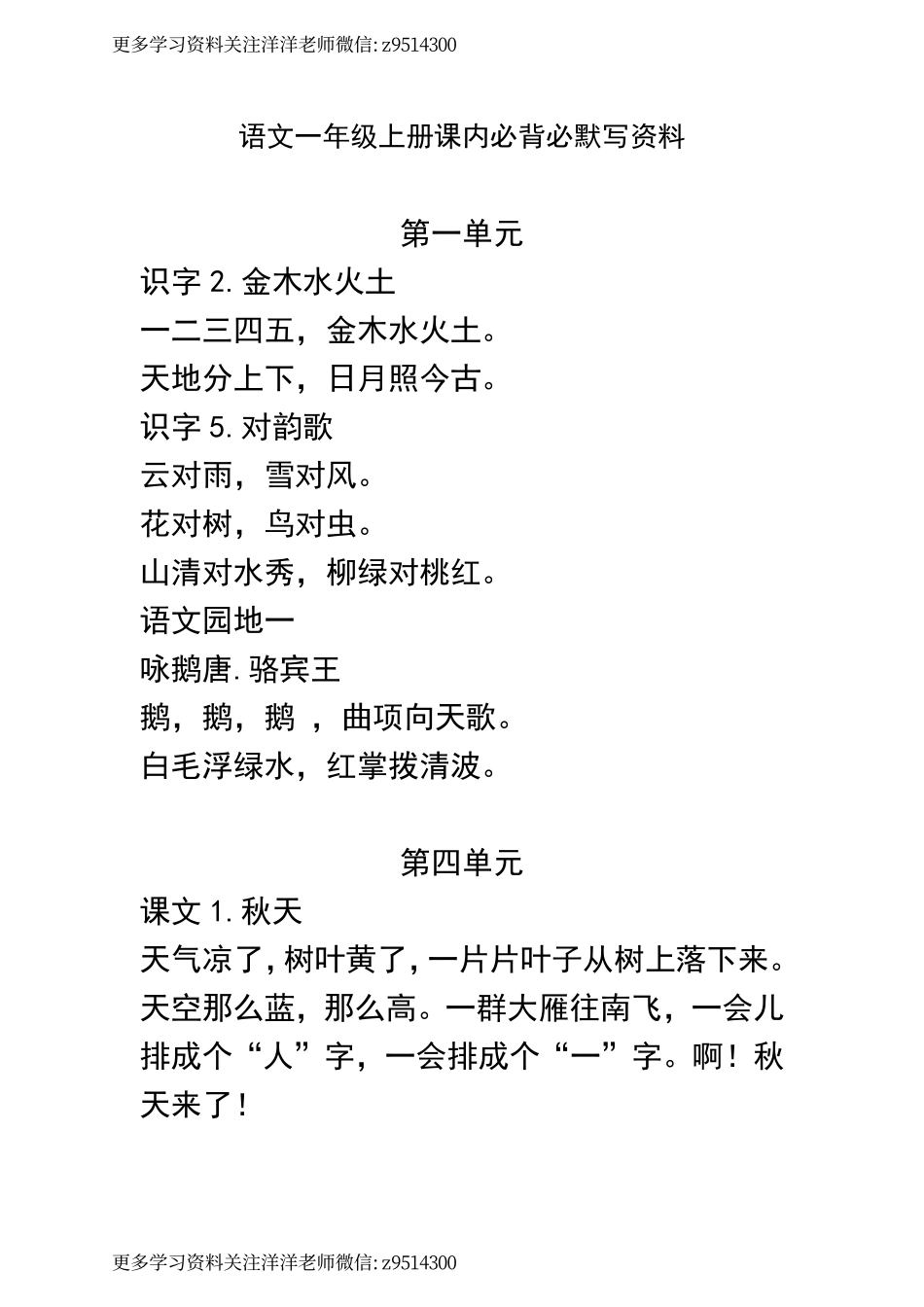 更多学习资料关注洋洋老师微信: z9514300

语文一年级上册课内必背必默写资料

第一单元

识字 2. 金木水火土

一二三四五，金木水火土。

天地分上下，日月照今古。

识字 5. 对韵歌

云对雨，雪对风。

花对树，鸟对虫。

山清对水秀，柳绿对桃红。

语文园地一

咏鹅唐. 骆宾王

鹅，鹅，鹅 ，曲项向天歌。

白毛浮绿水，红掌拨清波。

第四单元

课文 1. 秋天

天气凉了，树叶黄了，一片片叶子从树上落下来。天空那么蓝，那么高。一群大雁往南飞，一会儿排成个“人”字，一会排成个“一”字。啊！秋天来了！

更多学习资料关注洋洋老师微信: z9514300